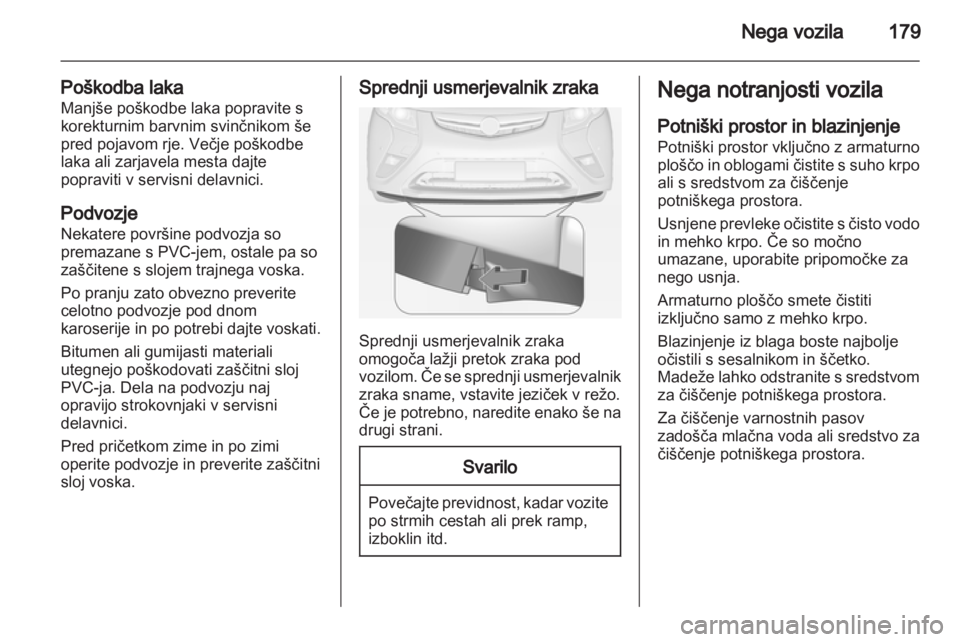 Nega vozila 179

Poškodba laka
Manjše poškodbe laka popravite s korekturnim barvnim svinčnikom še pred pojavom rje. Večje poškodbe laka ali zarjavela mesta dajte popraviti v servisni delavnici.

Podvozje
Nekatere površine podvozja so premazane s PVC-jem, ostale pa so zaščitene s slojem trajnega voska.

Po pranju zato obvezno preverite celotno podvozje pod dnom karoserije in po potrebi dajte voskati.

Bitumen ali gumijasti materiali utegnejo poškodovati zaščitni sloj PVC-ja. Dela na podvozju naj opravijo strokovnjaki v servisni delavnici.

Pred pričetkom zime in po zimi operite podvozje in preverite zaščitni sloj voska.

Sprednji usmerjevalnik zraka

Sprednji usmerjevalnik zraka omogoča lažji pretok zraka pod vozilom. Če se sprednji usmerjevalnik zraka sname, vstavite jeziček v režo. Če je potrebno, naredite enako še na drugi strani.

Svarilo

Povečajte previdnost, kadar vozite po strmih cestah ali prek ramp, izboklin itd.

Nega notranjosti vozila

Potniški prostor in blazinjenje
Potniški prostor vključno z armaturno ploščo in oblogami čistite s suho krpo ali s sredstvom za čiščenje potniškega prostora.

Usnjene prevleke očistite s čisto vodo in mehko krpo. Če so močno umazane, uporabite pripomočke za nego usnja.

Armaturno ploščo smete čistiti izključno samo z mehko krpo.

Blazinjenje iz blaga boste najbolje očistili s sesalnikom in ščetko. Madeže lahko odstranite s sredstvom za čiščenje potniškega prostora.

Za čiščenje varnostnih pasov zadošča mlačna voda ali sredstvo za čiščenje potniškega prostora.

carmanualsonline.info